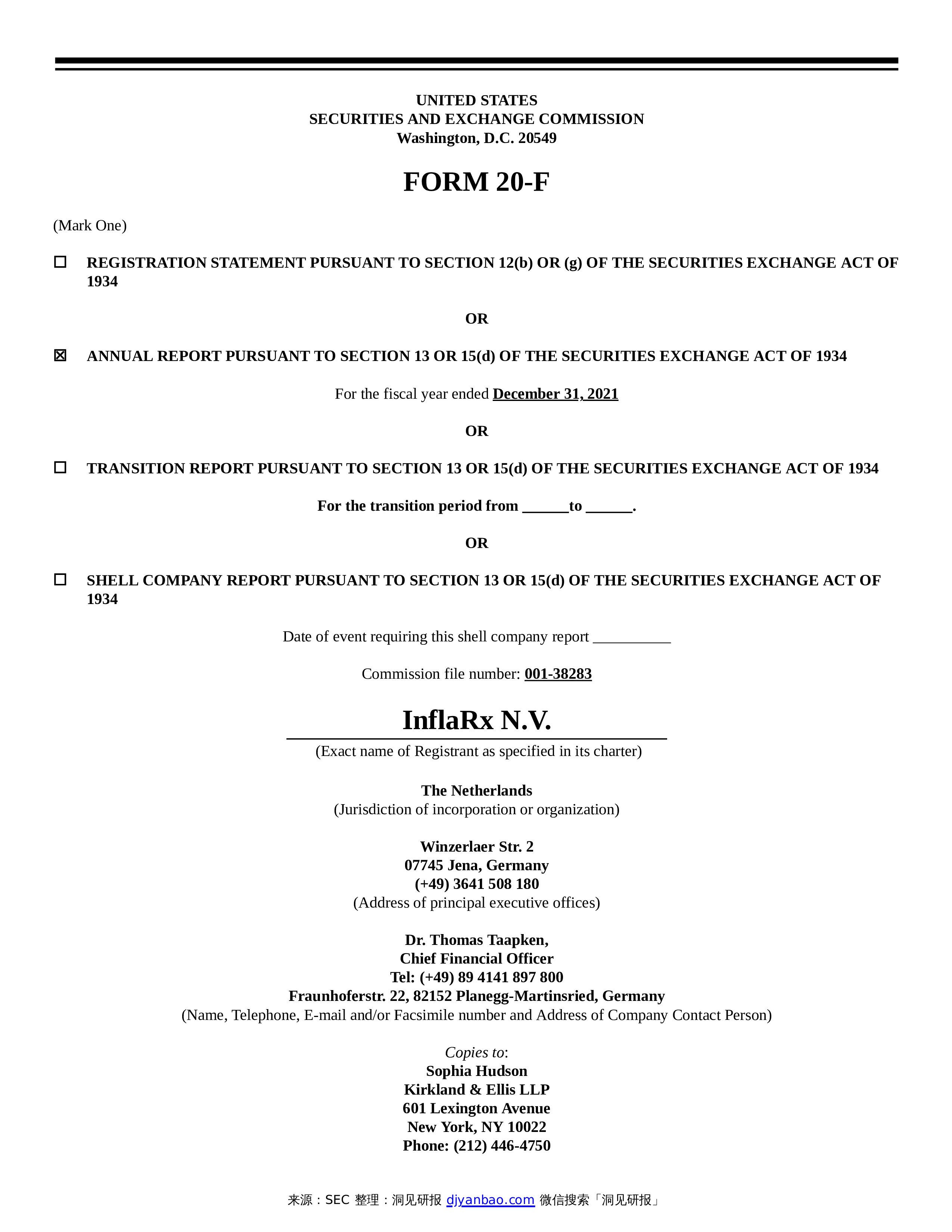 UNITED STATES
SECURITIES AND EXCHANGE COMMISSION
Washington, D.C. 20549

FORM 20-F

(Mark One)

☐ REGISTRATION STATEMENT PURSUANT TO SECTION 12(b) OR (g) OF THE SECURITIES EXCHANGE ACT OF 1934

OR

☒ ANNUAL REPORT PURSUANT TO SECTION 13 OR 15(d) OF THE SECURITIES EXCHANGE ACT OF 1934

For the fiscal year ended December 31, 2021

OR

☐ TRANSITION REPORT PURSUANT TO SECTION 13 OR 15(d) OF THE SECURITIES EXCHANGE ACT OF 1934

For the transition period from ______to ______.

OR

☐ SHELL COMPANY REPORT PURSUANT TO SECTION 13 OR 15(d) OF THE SECURITIES EXCHANGE ACT OF 1934

Date of event requiring this shell company report __________

Commission file number: 001-38283

InflaRx N.V.
(Exact name of Registrant as specified in its charter)

The Netherlands
(Jurisdiction of incorporation or organization)

Winzerlaer Str. 2
07745 Jena, Germany
(+49) 3641 508 180
(Address of principal executive offices)

Dr. Thomas Taapken,
Chief Financial Officer
Tel: (+49) 89 4141 897 800
Fraunhoferstr. 22, 82152 Planegg-Martinsried, Germany
(Name, Telephone, E-mail and/or Facsimile number and Address of Company Contact Person)

Copies to:
Sophia Hudson
Kirkland & Ellis LLP
601 Lexington Avenue
New York, NY 10022
Phone: (212) 446-4750

来源：SEC 整理：洞见研报 djyanbao.com 微信搜索「洞见研报」